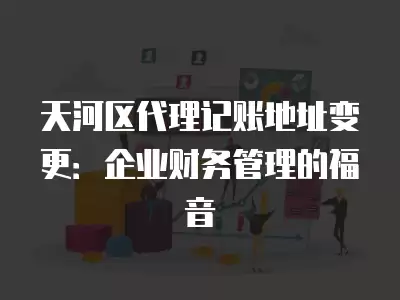 天河区代理记账地址变更：企业财务管理的福音